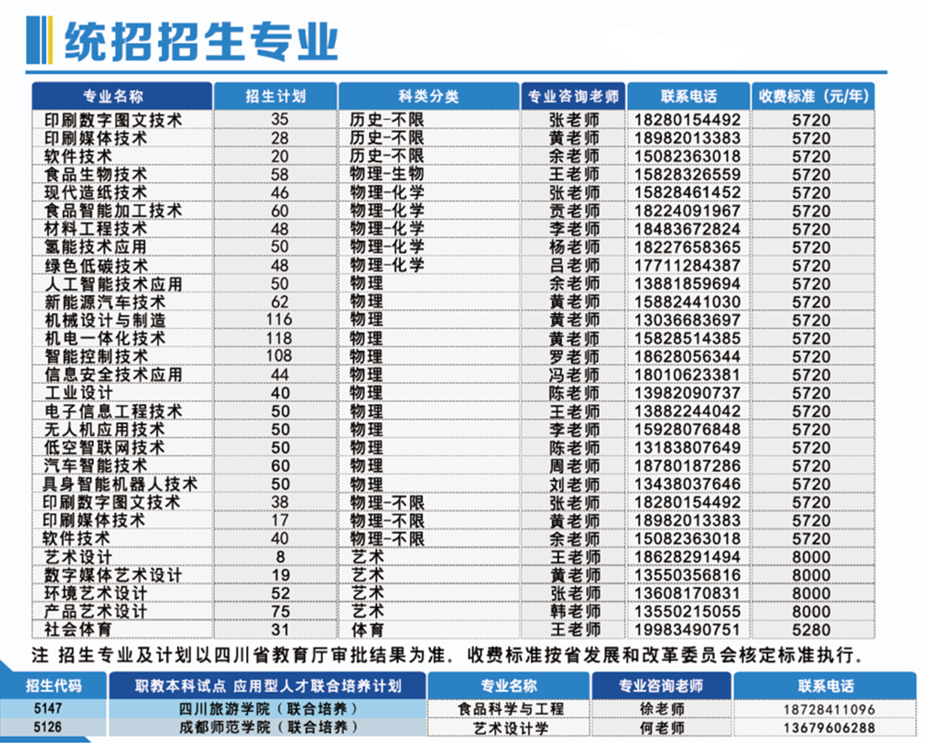 统招招生专业

| 专业名称 | 招生计划 | 科类分类 | 专业咨询老师 | 联系电话 | 收费标准（元/年） |
|---|---|---|---|---|---|
| 印刷数字图文技术 | 35 | 历史-不限 | 张老师 | 18280154492 | 5720 |
| 印刷媒体技术 | 28 | 历史-不限 | 黄老师 | 18982013383 | 5720 |
| 软件技术 | 20 | 历史-不限 | 余老师 | 15082363018 | 5720 |
| 食品生物技术 | 58 | 物理-生物 | 王老师 | 15828326559 | 5720 |
| 现代造纸技术 | 46 | 物理-化学 | 张老师 | 15828461452 | 5720 |
| 食品智能加工技术 | 60 | 物理-化学 | 贾老师 | 18224091967 | 5720 |
| 材料工程技术 | 48 | 物理-化学 | 李老师 | 18483672824 | 5720 |
| 氢能技术应用 | 50 | 物理-化学 | 杨老师 | 18227658365 | 5720 |
| 绿色低碳技术 | 48 | 物理-化学 | 吕老师 | 17711284387 | 5720 |
| 人工智能技术应用 | 50 | 物理 | 余老师 | 13881859694 | 5720 |
| 新能源汽车技术 | 62 | 物理 | 黄老师 | 15882441030 | 5720 |
| 机械设计与制造 | 116 | 物理 | 黄老师 | 13036683697 | 5720 |
| 机电一体化技术 | 118 | 物理 | 黄老师 | 15828514385 | 5720 |
| 智能控制技术 | 108 | 物理 | 罗老师 | 18628056344 | 5720 |
| 信息安全技术应用 | 44 | 物理 | 冯老师 | 18010623381 | 5720 |
| 工业设计 | 40 | 物理 | 陈老师 | 13982090737 | 5720 |
| 电子信息工程技术 | 50 | 物理 | 王老师 | 13882244042 | 5720 |
| 无人机应用技术 | 50 | 物理 | 李老师 | 15928076848 | 5720 |
| 低空智联网技术 | 50 | 物理 | 陈老师 | 13183807649 | 5720 |
| 汽车智能技术 | 60 | 物理 | 周老师 | 18780187286 | 5720 |
| 具身智能机器人技术 | 50 | 物理 | 刘老师 | 13438037646 | 5720 |
| 印刷数字图文技术 | 38 | 物理-不限 | 张老师 | 18280154492 | 5720 |
| 印刷媒体技术 | 17 | 物理-不限 | 黄老师 | 18982013383 | 5720 |
| 软件技术 | 40 | 物理-不限 | 余老师 | 15082363018 | 5720 |
| 艺术设计 | 8 | 艺术 | 王老师 | 18628291494 | 8000 |
| 数字媒体艺术设计 | 19 | 艺术 | 黄老师 | 13550356816 | 8000 |
| 环境艺术设计 | 52 | 艺术 | 张老师 | 13608170831 | 8000 |
| 产品艺术设计 | 75 | 艺术 | 韩老师 | 13550215055 | 8000 |
| 社会体育 | 31 | 体育 | 王老师 | 19983490751 | 5280 |

注 招生专业及计划以四川省教育厅审批结果为准。收费标准按省发展和改革委员会核定标准执行。

| 招生代码 | 职教本科试点 应用型人才联合培养计划 | 专业名称 | 专业咨询老师 | 联系电话 |
|---|---|---|---|---|
| 5147 | 四川旅游学院（联合培养） | 食品科学与工程 | 徐老师 | 18728411096 |
| 5126 | 成都师范学院（联合培养） | 艺术设计学 | 何老师 | 13679606288 |